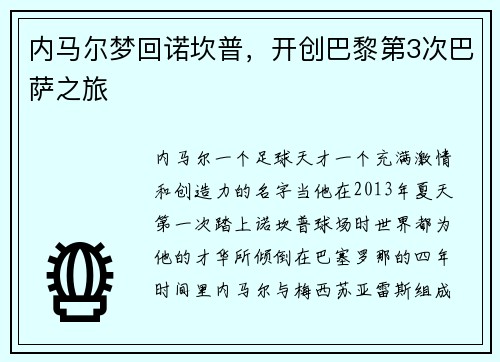 内马尔梦回诺坎普，开创巴黎第3次巴萨之旅

内马尔一个足球天才一个充满激情和创造力的名字当他在2013年夏天第一次踏上诺坎普球场时世界都为他的才华所倾倒在巴塞罗那的四年时间里内马尔与梅西苏亚雷斯组成